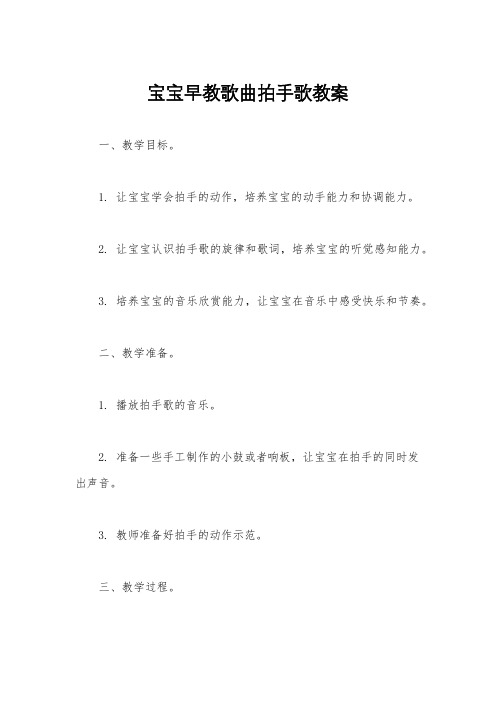 宝宝早教歌曲拍手歌教案

一、教学目标。

1. 让宝宝学会拍手的动作，培养宝宝的动手能力和协调能力。

2. 让宝宝认识拍手歌的旋律和歌词，培养宝宝的听觉感知能力。

3. 培养宝宝的音乐欣赏能力，让宝宝在音乐中感受快乐和节奏。

二、教学准备。

1. 播放拍手歌的音乐。

2. 准备一些手工制作的小鼓或者响板，让宝宝在拍手的同时发出声音。

3. 教师准备好拍手的动作示范。

三、教学过程。